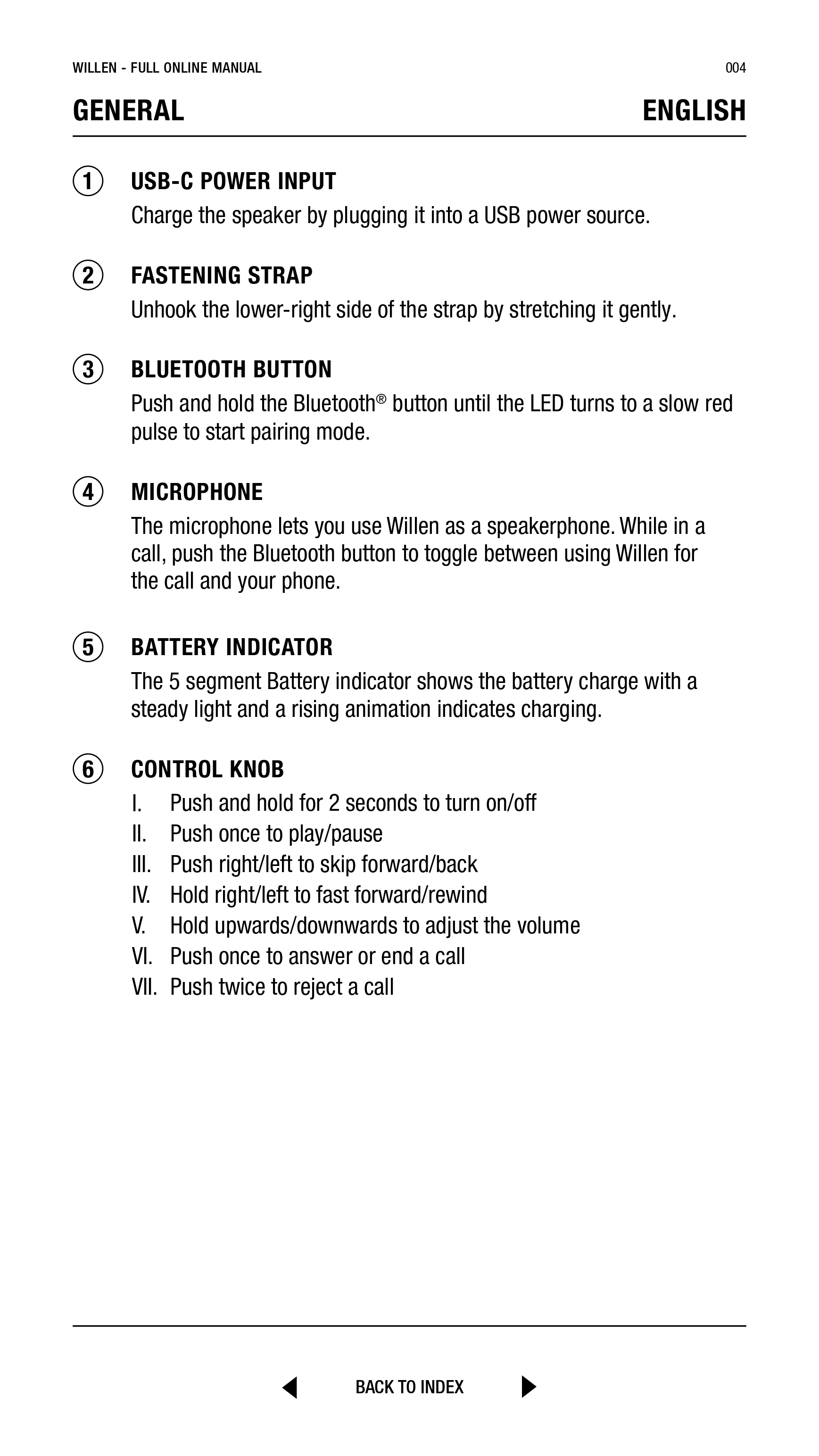 WILLEN - FULL ONLINE MANUAL 004

GENERAL ENGLISH

1 USB-C POWER INPUT
Charge the speaker by plugging it into a USB power source.

2 FASTENING STRAP
Unhook the lower-right side of the strap by stretching it gently.

3 BLUETOOTH BUTTON
Push and hold the Bluetooth® button until the LED turns to a slow red pulse to start pairing mode.

4 MICROPHONE
The microphone lets you use Willen as a speakerphone. While in a call, push the Bluetooth button to toggle between using Willen for the call and your phone.

5 BATTERY INDICATOR
The 5 segment Battery indicator shows the battery charge with a steady light and a rising animation indicates charging.

6 CONTROL KNOB
I. Push and hold for 2 seconds to turn on/off
II. Push once to play/pause
III. Push right/left to skip forward/back
IV. Hold right/left to fast forward/rewind
V. Hold upwards/downwards to adjust the volume
VI. Push once to answer or end a call
VII. Push twice to reject a call

BACK TO INDEX